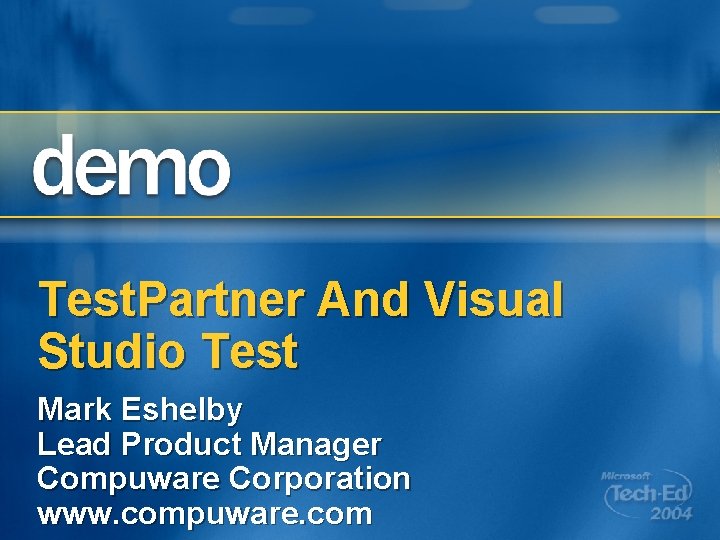 demo

TestPartner And Visual Studio Test

Mark Eshelby
Lead Product Manager
Compuware Corporation
www.compuware.com

Microsoft
Tech·Ed
2004